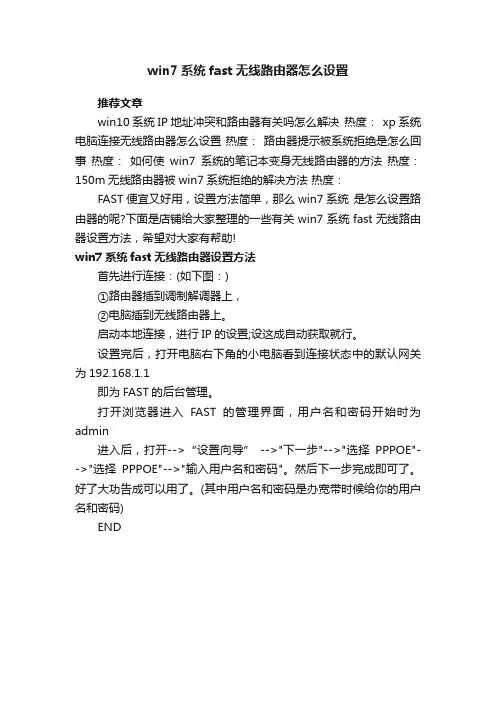 win7 系统 fast 无线路由器怎么设置

推荐文章

win10 系统 IP 地址冲突和路由器有关吗怎么解决 热度： xp 系统电脑连接无线路由器怎么设置 热度： 路由器提示被系统拒绝是怎么回事 热度： 如何使 win7 系统的笔记本变身无线路由器的方法 热度： 150m 无线路由器被 win7 系统拒绝的解决方法 热度：

FAST 便宜又好用，设置方法简单，那么 win7 系统 是怎么设置路由器的呢?下面是店铺给大家整理的一些有关 win7 系统 fast 无线路由器设置方法，希望对大家有帮助!

win7 系统 fast 无线路由器设置方法

首先进行连接：(如下图：)

①路由器插到调制解调器上，

②电脑插到无线路由器上。

启动本地连接，进行 IP 的设置;设这成自动获取就行。

设置完后，打开电脑右下角的小电脑看到连接状态中的默认网关为 192.168.1.1

即为 FAST 的后台管理。

打开浏览器进入 FAST 的管理界面，用户名和密码开始时为 admin

进入后，打开--> “设置向导” -->"下一步"-->"选择 PPPOE"-->"选择 PPPOE"-->"输入用户名和密码"。然后下一步完成即可了。好了大功告成可以用了。(其中用户名和密码是办宽带时候给你的用户名和密码)

END